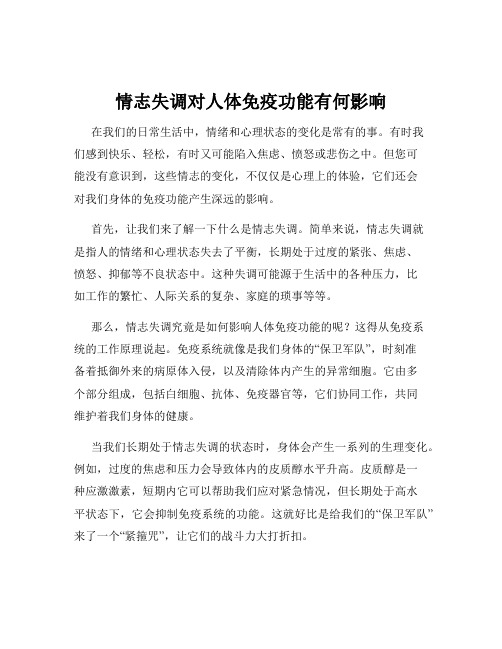 情志失调对人体免疫功能有何影响

在我们的日常生活中，情绪和心理状态的变化是常有的事。有时我们感到快乐、轻松，有时又可能陷入焦虑、愤怒或悲伤之中。但您可能没有意识到，这些情志的变化，不仅仅是心理上的体验，它们还会对我们身体的免疫功能产生深远的影响。

首先，让我们来了解一下什么是情志失调。简单来说，情志失调就是指人的情绪和心理状态失去了平衡，长期处于过度的紧张、焦虑、愤怒、抑郁等不良状态中。这种失调可能源于生活中的各种压力，比如工作的繁忙、人际关系的复杂、家庭的琐事等等。

那么，情志失调究竟是如何影响人体免疫功能的呢？这得从免疫系统的工作原理说起。免疫系统就像是我们身体的“保卫军队”，时刻准备着抵御外来的病原体入侵，以及清除体内产生的异常细胞。它由多个部分组成，包括白细胞、抗体、免疫器官等，它们协同工作，共同维护着我们身体的健康。

当我们长期处于情志失调的状态时，身体会产生一系列的生理变化。例如，过度的焦虑和压力会导致体内的皮质醇水平升高。皮质醇是一种应激激素，短期内它可以帮助我们应对紧急情况，但长期处于高水平状态下，它会抑制免疫系统的功能。这就好比是给我们的“保卫军队”来了一个“紧箍咒”，让它们的战斗力大打折扣。